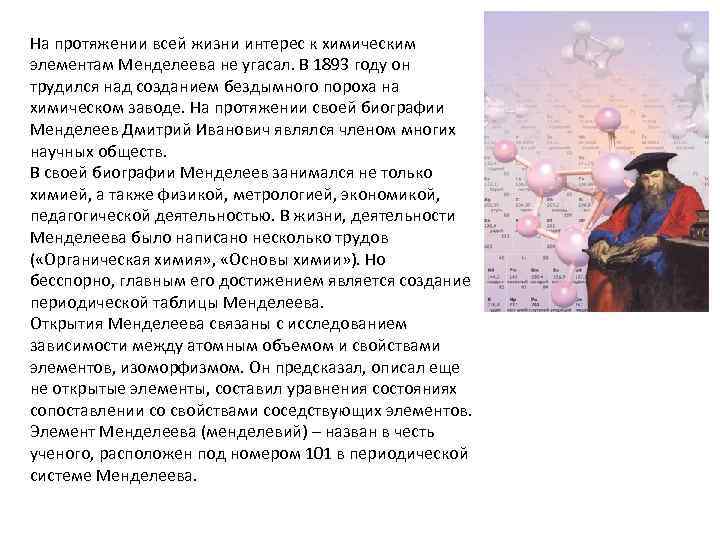 На протяжении всей жизни интерес к химическим элементам Менделеева не угасал. В 1893 году он трудился над созданием бездымного пороха на химическом заводе. На протяжении своей биографии Менделеев Дмитрий Иванович являлся членом многих научных обществ.

В своей биографии Менделеев занимался не только химией, а также физикой, метрологией, экономикой, педагогической деятельностью. В жизни, деятельности Менделеева было написано несколько трудов («Органическая химия», «Основы химии»). Но бесспорно, главным его достижением является создание периодической таблицы Менделеева.

Открытия Менделеева связаны с исследованием зависимости между атомным объемом и свойствами элементов, изоморфизмом. Он предсказал, описал еще не открытые элементы, составил уравнения состояниях сопоставлении со свойствами соседствующих элементов.

Элемент Менделеева (менделевий) – назван в честь ученого, расположен под номером 101 в периодической системе Менделеева.